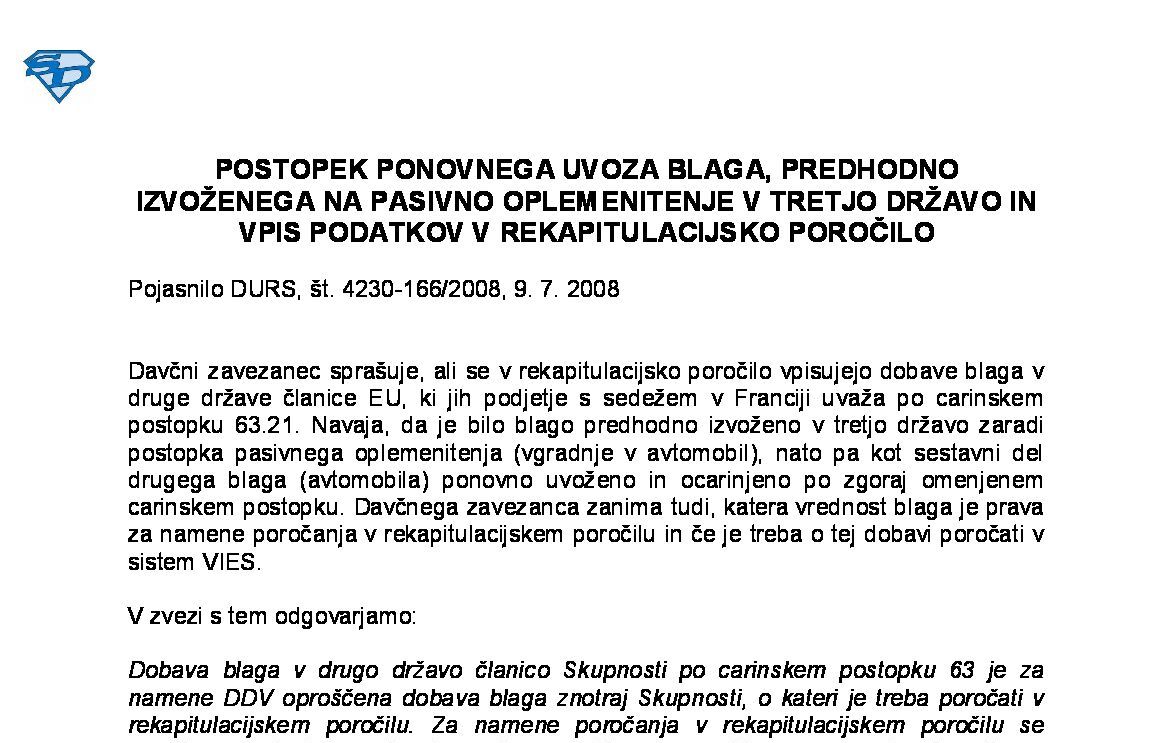 SD

POSTOPEK PONOVNEGA UVOZA BLAGA, PREDHODNO IZVOŽENEGA NA PASIVNO OPLEMENITENJE V TRETJO DRŽAVO IN VPIS PODATKOV V REKAPITULACIJSKO POROČILO

Pojasnilo DURS, št. 4230-166/2008, 9. 7. 2008

Davčni zavezanec sprašuje, ali se v rekapitulacijsko poročilo vpisujejo dobave blaga v druge države članice EU, ki jih podjetje s sedežem v Franciji uvaža po carinskem postopku 63.21. Navaja, da je bilo blago predhodno izvoženo v tretjo državo zaradi postopka pasivnega oplemenitenja (vgradnje v avtomobil), nato pa kot sestavni del drugega blaga (avtomobila) ponovno uvoženo in ocarinjeno po zgoraj omenjenem carinskem postopku. Davčnega zavezanca zanima tudi, katera vrednost blaga je prava za namene poročanja v rekapitulacijskem poročilu in če je treba o tej dobavi poročati v sistem VIES.

V zvezi s tem odgovarjamo:

Dobava blaga v drugo državo članico Skupnosti po carinskem postopku 63 je za namene DDV oproščena dobava blaga znotraj Skupnosti, o kateri je treba poročati v rekapitulacijskem poročilu. Za namene poročanja v rekapitulacijskem poročilu se